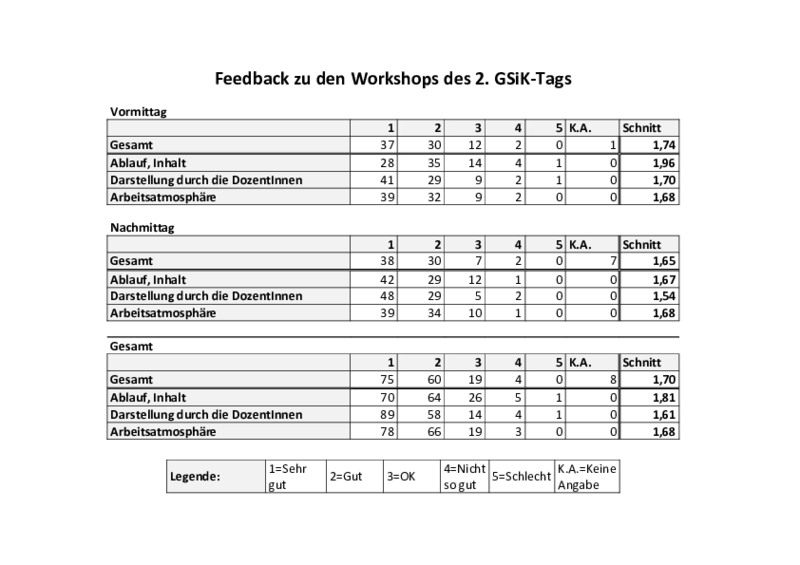 Feedback zu den Workshops des 2. GSiK-Tags

Vormittag

| | 1 | 2 | 3 | 4 | 5 | K.A. | Schnitt |
|---|---|---|---|---|---|---|---|
| Gesamt | 37 | 30 | 12 | 2 | 0 | 1 | 1,74 |
| Ablauf, Inhalt | 28 | 35 | 14 | 4 | 1 | 0 | 1,96 |
| Darstellung durch die DozentInnen | 41 | 29 | 9 | 2 | 1 | 0 | 1,70 |
| Arbeitsatmosphäre | 39 | 32 | 9 | 2 | 0 | 0 | 1,68 |

Nachmittag

| | 1 | 2 | 3 | 4 | 5 | K.A. | Schnitt |
|---|---|---|---|---|---|---|---|
| Gesamt | 38 | 30 | 7 | 2 | 0 | 7 | 1,65 |
| Ablauf, Inhalt | 42 | 29 | 12 | 1 | 0 | 0 | 1,67 |
| Darstellung durch die DozentInnen | 48 | 29 | 5 | 2 | 0 | 0 | 1,54 |
| Arbeitsatmosphäre | 39 | 34 | 10 | 1 | 0 | 0 | 1,68 |

Gesamt

| | 1 | 2 | 3 | 4 | 5 | K.A. | Schnitt |
|---|---|---|---|---|---|---|---|
| Gesamt | 75 | 60 | 19 | 4 | 0 | 8 | 1,70 |
| Ablauf, Inhalt | 70 | 64 | 26 | 5 | 1 | 0 | 1,81 |
| Darstellung durch die DozentInnen | 89 | 58 | 14 | 4 | 1 | 0 | 1,61 |
| Arbeitsatmosphäre | 78 | 66 | 19 | 3 | 0 | 0 | 1,68 |

| Legende: | 1=Sehr gut | 2=Gut | 3=OK | 4=Nicht so gut | 5=Schlecht | K.A.=Keine Angabe |
|---|---|---|---|---|---|---|